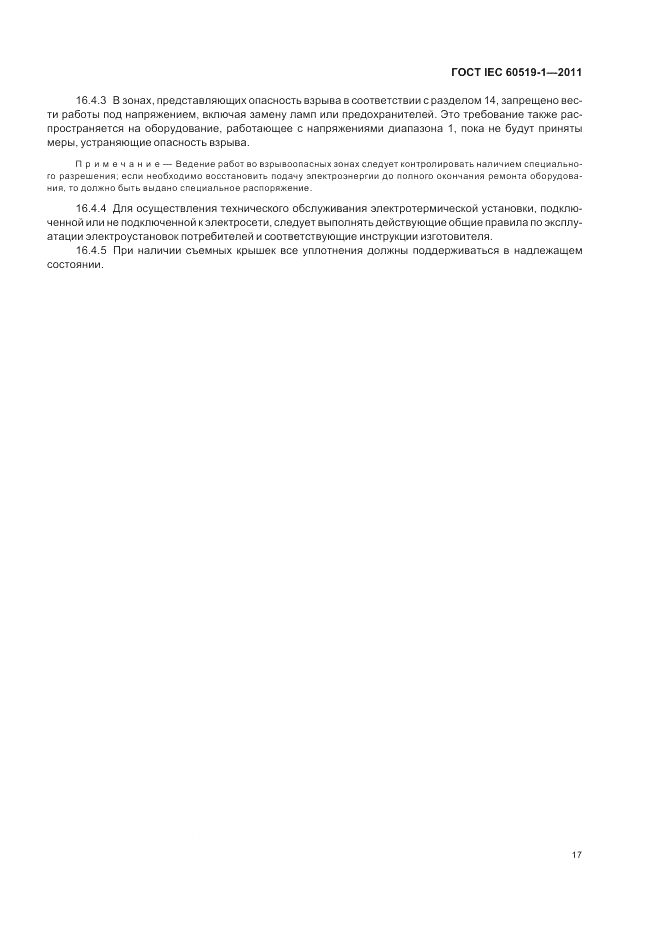 ГОСТ IEC 60519-1—2011

16.4.3 В зонах, представляющих опасность взрыва в соответствии с разделом 14, запрещено вести работы под напряжением, включая замену ламп или предохранителей. Это требование также распространяется на оборудование, работающее с напряжениями диапазона 1, пока не будут приняты меры, устраняющие опасность взрыва.

Примечание — Ведение работ во взрывоопасных зонах следует контролировать наличием специального разрешения; если необходимо восстановить подачу электроэнергии до полного окончания ремонта оборудования, то должно быть выдано специальное распоряжение.

16.4.4 Для осуществления технического обслуживания электротермической установки, подключенной или не подключенной к электросети, следует выполнять действующие общие правила по эксплуатации электроустановок потребителей и соответствующие инструкции изготовителя.

16.4.5 При наличии съемных крышек все уплотнения должны поддерживаться в надлежащем состоянии.

17